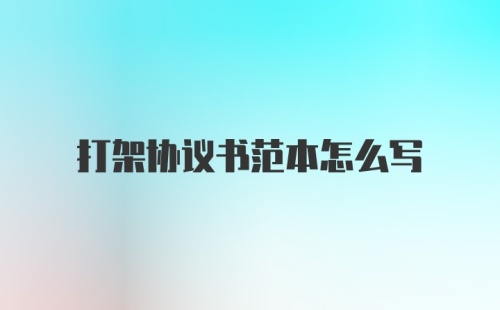 打架协议书范本怎么写